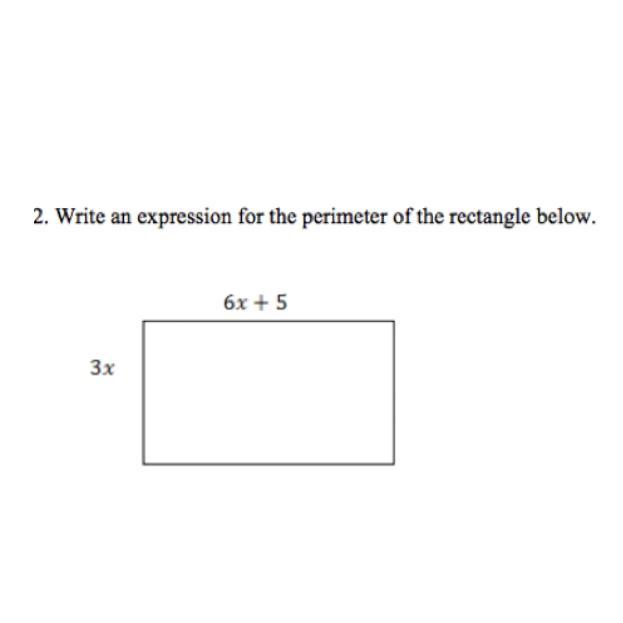 2. Write an expression for the perimeter of the rectangle below.

$6x + 5$

$3x$